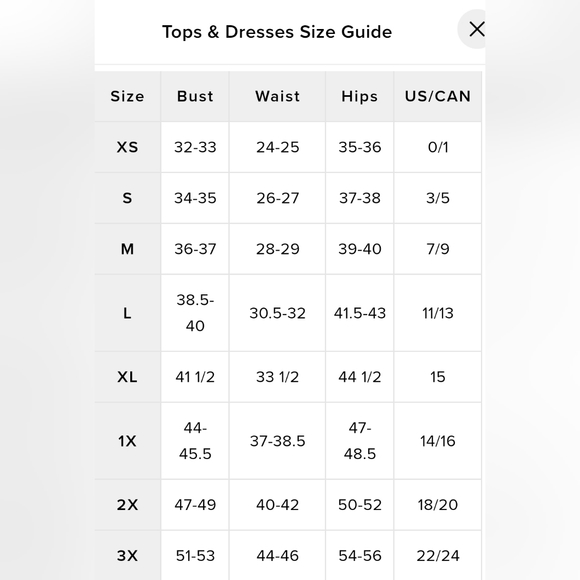 Tops & Dresses Size Guide

| Size | Bust | Waist | Hips | US/CAN |
|---|---|---|---|---|
| XS | 32-33 | 24-25 | 35-36 | 0/1 |
| S | 34-35 | 26-27 | 37-38 | 3/5 |
| M | 36-37 | 28-29 | 39-40 | 7/9 |
| L | 38.5-40 | 30.5-32 | 41.5-43 | 11/13 |
| XL | 41 1/2 | 33 1/2 | 44 1/2 | 15 |
| 1X | 44-45.5 | 37-38.5 | 47-48.5 | 14/16 |
| 2X | 47-49 | 40-42 | 50-52 | 18/20 |
| 3X | 51-53 | 44-46 | 54-56 | 22/24 |